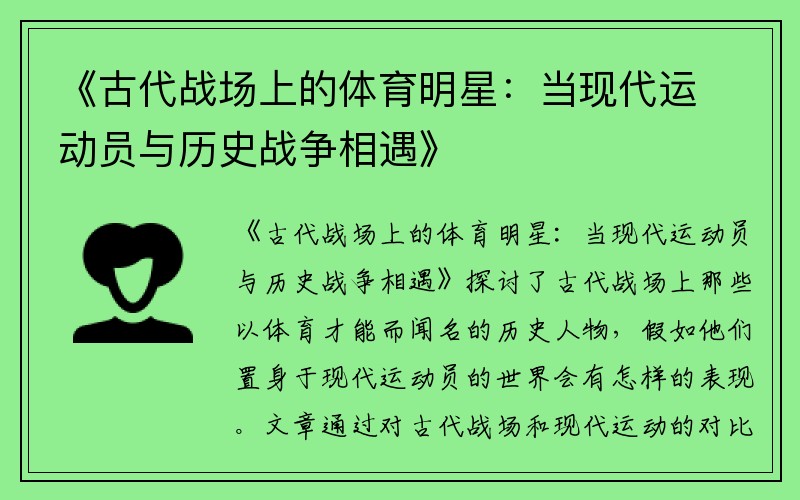 《古代战场上的体育明星：当现代运动员与历史战争相遇》

《古代战场上的体育明星：当现代运动员与历史战争相遇》探讨了古代战场上那些以体育才能而闻名的历史人物，假如他们置身于现代运动员的世界会有怎样的表现。文章通过对古代战场和现代运动的对比